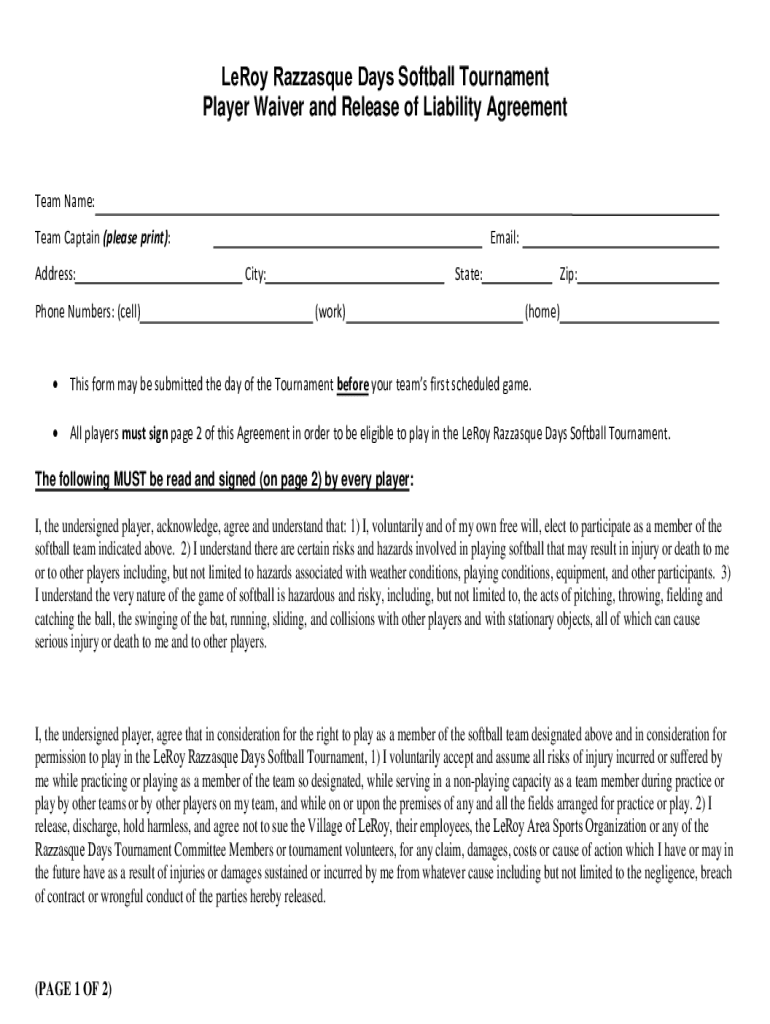 LeRoy Razzasque Days Softball Tournament
Player Waiver and Release of Liability Agreement

Team Name:

Team Captain (please print): Email:

Address: City: State: Zip:

Phone Numbers: (cell) (work) (home)

• This form may be submitted the day of the Tournament before your team's first scheduled game.

• All players must sign page 2 of this Agreement in order to be eligible to play in the LeRoy Razzasque Days Softball Tournament.

The following MUST be read and signed (on page 2) by every player:

I, the undersigned player, acknowledge, agree and understand that: 1) I, voluntarily and of my own free will, elect to participate as a member of the softball team indicated above. 2) I understand there are certain risks and hazards involved in playing softball that may result in injury or death to me or to other players including, but not limited to hazards associated with weather conditions, playing conditions, equipment, and other participants. 3) I understand the very nature of the game of softball is hazardous and risky, including, but not limited to, the acts of pitching, throwing, fielding and catching the ball, the swinging of the bat, running, sliding, and collisions with other players and with stationary objects, all of which can cause serious injury or death to me and to other players.

I, the undersigned player, agree that in consideration for the right to play as a member of the softball team designated above and in consideration for permission to play in the LeRoy Razzasque Days Softball Tournament, 1) I voluntarily accept and assume all risks of injury incurred or suffered by me while practicing or playing as a member of the team so designated, while serving in a non-playing capacity as a team member during practice or play by other teams or by other players on my team, and while on or upon the premises of any and all the fields arranged for practice or play. 2) I release, discharge, hold harmless, and agree not to sue the Village of LeRoy, their employees, the LeRoy Area Sports Organization or any of the Razzasque Days Tournament Committee Members or tournament volunteers, for any claim, damages, costs or cause of action which I have or may in the future have as a result of injuries or damages sustained or incurred by me from whatever cause including but not limited to the negligence, breach of contract or wrongful conduct of the parties hereby released.

(PAGE 1 OF 2)